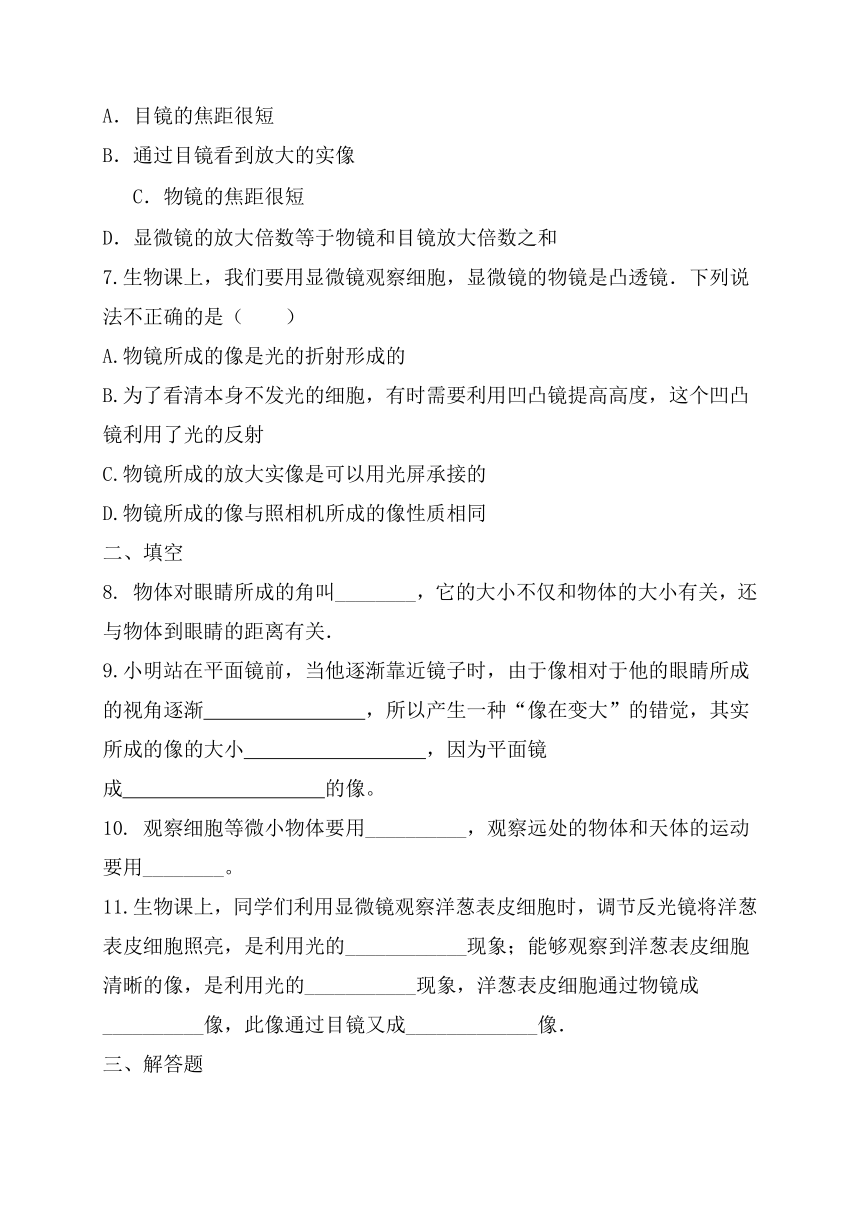 A．目镜的焦距很短

B．通过目镜看到放大的实像

C．物镜的焦距很短

D．显微镜的放大倍数等于物镜和目镜放大倍数之和

7.生物课上，我们要用显微镜观察细胞，显微镜的物镜是凸透镜．下列说法不正确的是（　　）

A.物镜所成的像是光的折射形成的

B.为了看清本身不发光的细胞，有时需要利用凹凸镜提高高度，这个凹凸镜利用了光的反射

C.物镜所成的放大实像是可以用光屏承接的

D.物镜所成的像与照相机所成的像性质相同

二、填空

8. 物体对眼睛所成的角叫________，它的大小不仅和物体的大小有关，还与物体到眼睛的距离有关.

9.小明站在平面镜前，当他逐渐靠近镜子时，由于像相对于他的眼睛所成的视角逐渐________________，所以产生一种“像在变大”的错觉，其实所成的像的大小__________________，因为平面镜成____________________的像。

10. 观察细胞等微小物体要用__________，观察远处的物体和天体的运动要用________。

11.生物课上，同学们利用显微镜观察洋葱表皮细胞时，调节反光镜将洋葱表皮细胞照亮，是利用光的____________现象；能够观察到洋葱表皮细胞清晰的像，是利用光的___________现象，洋葱表皮细胞通过物镜成__________像，此像通过目镜又成_____________像.

三、解答题